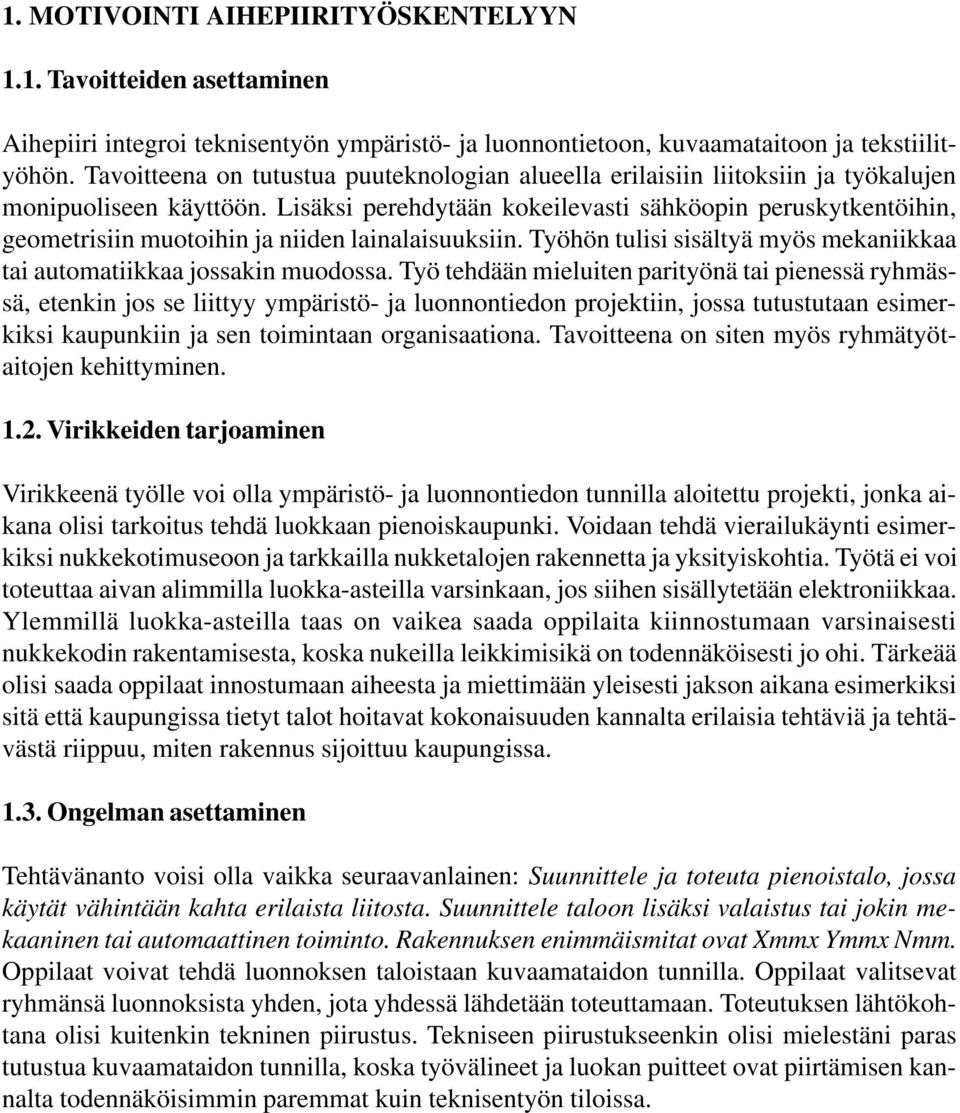 1. MOTIVOINTI AIHEPIIRITYÖSKENTELYYN

1.1. Tavoitteiden asettaminen

Aihepiiri integroi teknisentyön ympäristö- ja luonnontietoon, kuvaamataitoon ja tekstiilityöhön. Tavoitteena on tutustua puuteknologian alueella erilaisiin liitoksiin ja työkalujen monipuoliseen käyttöön. Lisäksi perehdytään kokeilevasti sähköopin peruskytkentöihin, geometrisiin muotoihin ja niiden lainalaisuuksiin. Työhön tulisi sisältyä myös mekaniikkaa tai automatiikkaa jossakin muodossa. Työ tehdään mieluiten parityönä tai pienessä ryhmässä, etenkin jos se liittyy ympäristö- ja luonnontiedon projektiin, jossa tutustutaan esimerkiksi kaupunkiin ja sen toimintaan organisaationa. Tavoitteena on siten myös ryhmätyötaitojen kehittyminen.

1.2. Virikkeiden tarjoaminen

Virikkeenä työlle voi olla ympäristö- ja luonnontiedon tunnilla aloitettu projekti, jonka aikana olisi tarkoitus tehdä luokkaan pienoiskaupunki. Voidaan tehdä vierailukäynti esimerkiksi nukkekotimuseoon ja tarkkailla nukketalojen rakennetta ja yksityiskohtia. Työtä ei voi toteuttaa aivan alimmilla luokka-asteilla varsinkaan, jos siihen sisällytetään elektroniikkaa. Ylemmillä luokka-asteilla taas on vaikea saada oppilaita kiinnostumaan varsinaisesti nukkekodin rakentamisesta, koska nukeilla leikkimisikä on todennäköisesti jo ohi. Tärkeää olisi saada oppilaat innostumaan aiheesta ja miettimään yleisesti jakson aikana esimerkiksi sitä että kaupungissa tietyt talot hoitavat kokonaisuuden kannalta erilaisia tehtäviä ja tehtävästä riippuu, miten rakennus sijoittuu kaupungissa.

1.3. Ongelman asettaminen

Tehtävänanto voisi olla vaikka seuraavanlainen: Suunnittele ja toteuta pienoistalo, jossa käytät vähintään kahta erilaista liitosta. Suunnittele taloon lisäksi valaistus tai jokin mekaaninen tai automaattinen toiminto. Rakennuksen enimmäismitat ovat Xmmx Ymmx Nmm. Oppilaat voivat tehdä luonnoksen taloistaan kuvaamataidon tunnilla. Oppilaat valitsevat ryhmänsä luonnoksista yhden, jota yhdessä lähdetään toteuttamaan. Toteutuksen lähtökohtana olisi kuitenkin tekninen piirustus. Tekniseen piirustukseenkin olisi mielestäni paras tutustua kuvaamataidon tunnilla, koska työvälineet ja luokan puitteet ovat piirtämisen kannalta todennäköisimmin paremmat kuin teknisentyön tiloissa.